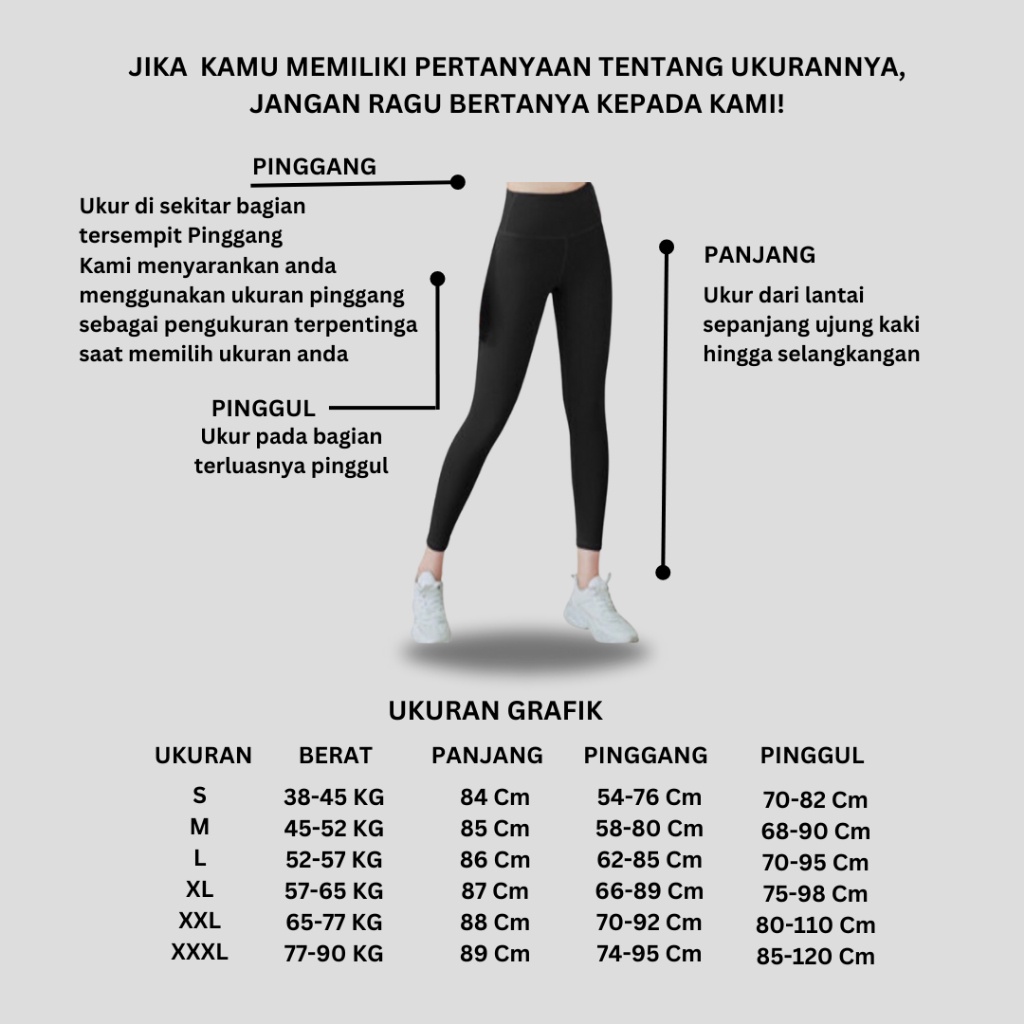 JIKA KAMU MEMILIKI PERTANYAAN TENTANG UKURANNYA, JANGAN RAGU BERTANYA KEPADA KAMI!

PINGGANG

Ukur di sekitar bagian tersempit Pinggang
Kami menyarankan anda menggunakan ukuran pinggang sebagai pengukuran terpentinga saat memilih ukuran anda

PINGGUL

Ukur pada bagian terluasnya pinggul

PANJANG

Ukur dari lantai sepanjang ujung kaki hingga selangkangan

UKURAN GRAFIK

| UKURAN | BERAT | PANJANG | PINGGANG | PINGGUL |
|---|---|---|---|---|
| S | 38-45 KG | 84 Cm | 54-76 Cm | 70-82 Cm |
| M | 45-52 KG | 85 Cm | 58-80 Cm | 68-90 Cm |
| L | 52-57 KG | 86 Cm | 62-85 Cm | 70-95 Cm |
| XL | 57-65 KG | 87 Cm | 66-89 Cm | 75-98 Cm |
| XXL | 65-77 KG | 88 Cm | 70-92 Cm | 80-110 Cm |
| XXXL | 77-90 KG | 89 Cm | 74-95 Cm | 85-120 Cm |